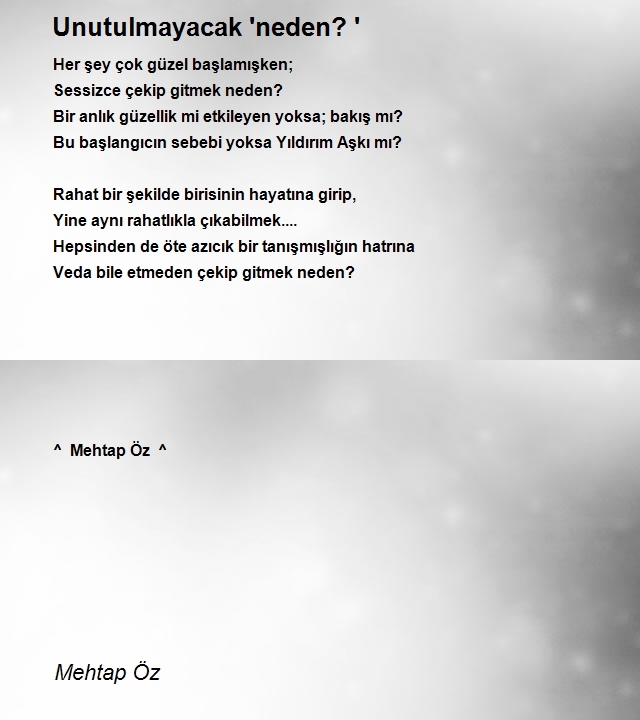 Unutulmayacak 'neden? '

Her şey çok güzel başlamışken;
Sessizce çekip gitmek neden?
Bir anlık güzellik mi etkileyen yoksa; bakış mı?
Bu başlangıcın sebebi yoksa Yıldırım Aşkı mı?

Rahat bir şekilde birisinin hayatına girip,
Yine aynı rahatlıkla çıkabilmek....
Hepsinden de öte azıcık bir tanışmışlığın hatrına
Veda bile etmeden çekip gitmek neden?

^ Mehtap Öz ^

Mehtap Öz